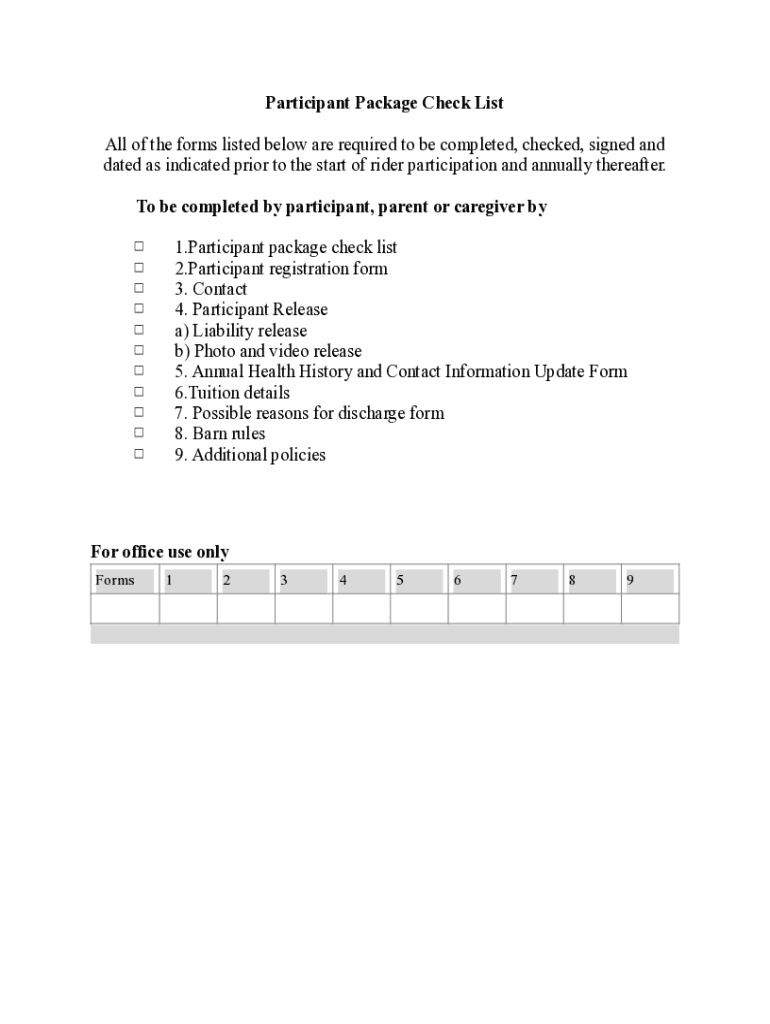 Participant Package Check List

All of the forms listed below are required to be completed, checked, signed and dated as indicated prior to the start of rider participation and annually thereafter.

To be completed by participant, parent or caregiver by

□ 1.Participant package check list
□ 2.Participant registration form
□ 3. Contact
□ 4. Participant Release
□ a) Liability release
□ b) Photo and video release
□ 5. Annual Health History and Contact Information Update Form
□ 6.Tuition details
□ 7. Possible reasons for discharge form
□ 8. Barn rules
□ 9. Additional policies

For office use only

| Forms | 1 | 2 | 3 | 4 | 5 | 6 | 7 | 8 | 9 |
|---|---|---|---|---|---|---|---|---|---|
| | | | | | | | | | |